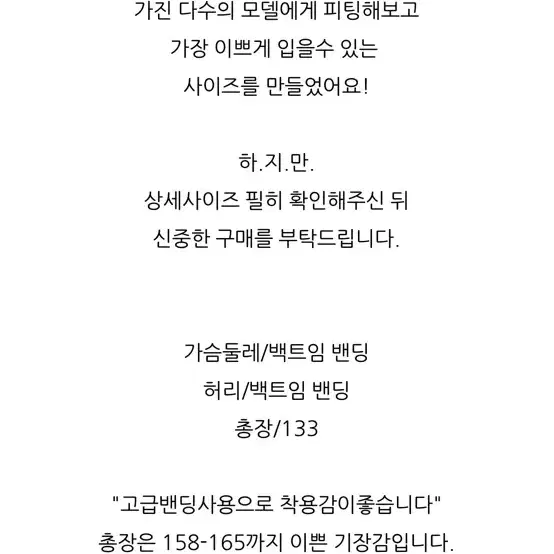 가진 다수의 모델에게 피팅해보고
가장 이쁘게 입을수 있는
사이즈를 만들었어요!

하.지.만.
상세사이즈 필히 확인해주신 뒤
신중한 구매를 부탁드립니다.

가슴둘레/백트임 밴딩
허리/백트임 밴딩
총장/133

"고급밴딩사용으로 착용감이좋습니다"
총장은 158-165까지 이쁜 기장감입니다.